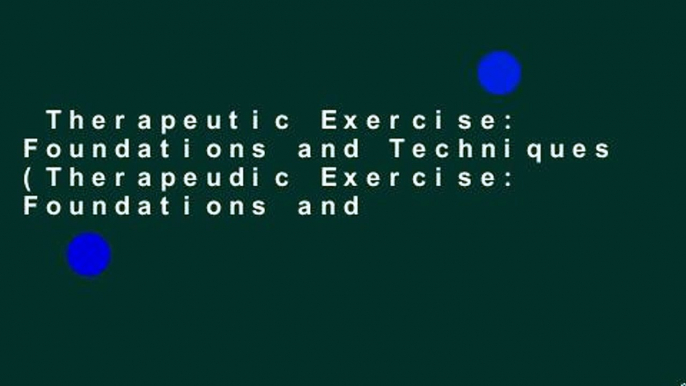 Therapeutic Exercise: Foundations and Techniques (Therapeudic Exercise: Foundations and